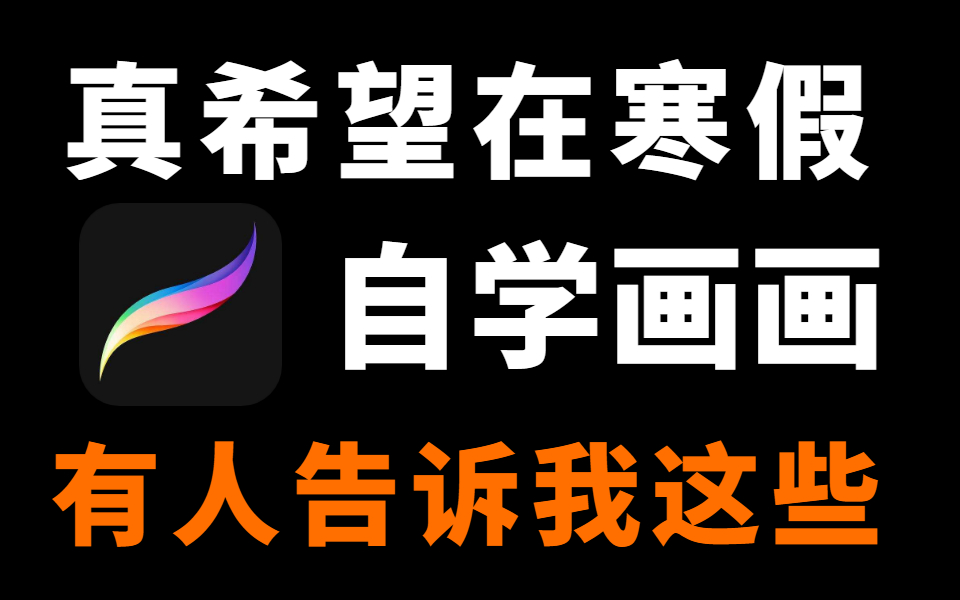 真希望在寒假

自学画画

有人告诉我这些